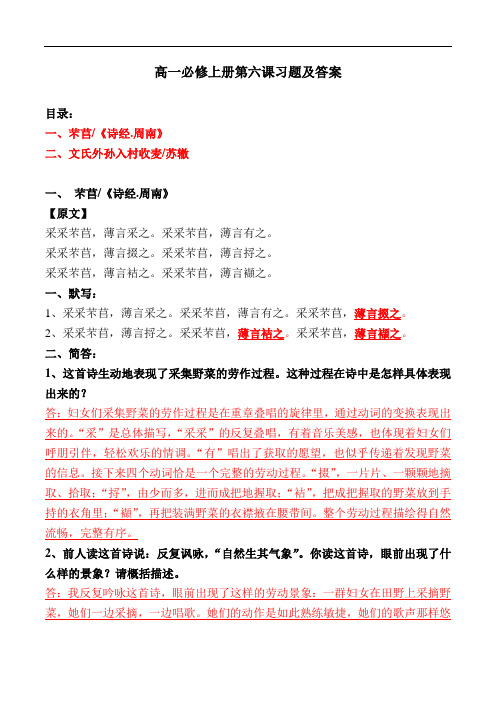 高一必修上册第六课习题及答案

目录：
一、芣苢/《诗经.周南》
二、文氏外孙入村收麦/苏辙

一、 芣苢/《诗经.周南》
【原文】
采采芣苢，薄言采之。采采芣苢，薄言有之。
采采芣苢，薄言掇之。采采芣苢，薄言捋之。
采采芣苢，薄言袺之。采采芣苢，薄言襭之。

一、默写：
1、采采芣苢，薄言采之。采采芣苢，薄言有之。采采芣苢，薄言掇之。
2、采采芣苢，薄言捋之。采采芣苢，薄言袺之。采采芣苢，薄言襭之。

二、简答：
1、这首诗生动地表现了采集野菜的劳作过程。这种过程在诗中是怎样具体表现出来的？
答：妇女们采集野菜的劳作过程是在重章叠唱的旋律里，通过动词的变换表现出来的。“采”是总体描写，“采采”的反复叠唱，有着音乐美感，也体现着妇女们呼朋引伴，轻松欢乐的情调。“有”唱出了获取的愿望，也似乎传递着发现野菜的信息。接下来四个动词恰是一个完整的劳动过程。“掇”，一片片、一颗颗地摘取、拾取；“捋”，由少而多，进而成把地握取；“袺”，把成把握取的野菜放到手持的衣角里；“襭”，再把装满野菜的衣襟掖在腰带间。整个劳动过程描绘得自然流畅，完整有序。
2、前人读这首诗说：反复讽咏，“自然生其气象”。你读这首诗，眼前出现了什么样的景象？请概括描述。
答：我反复吟咏这首诗，眼前出现了这样的劳动景象：一群妇女在田野上采摘野菜，她们一边采摘，一边唱歌。她们的动作是如此熟练敏捷，她们的歌声那样悠